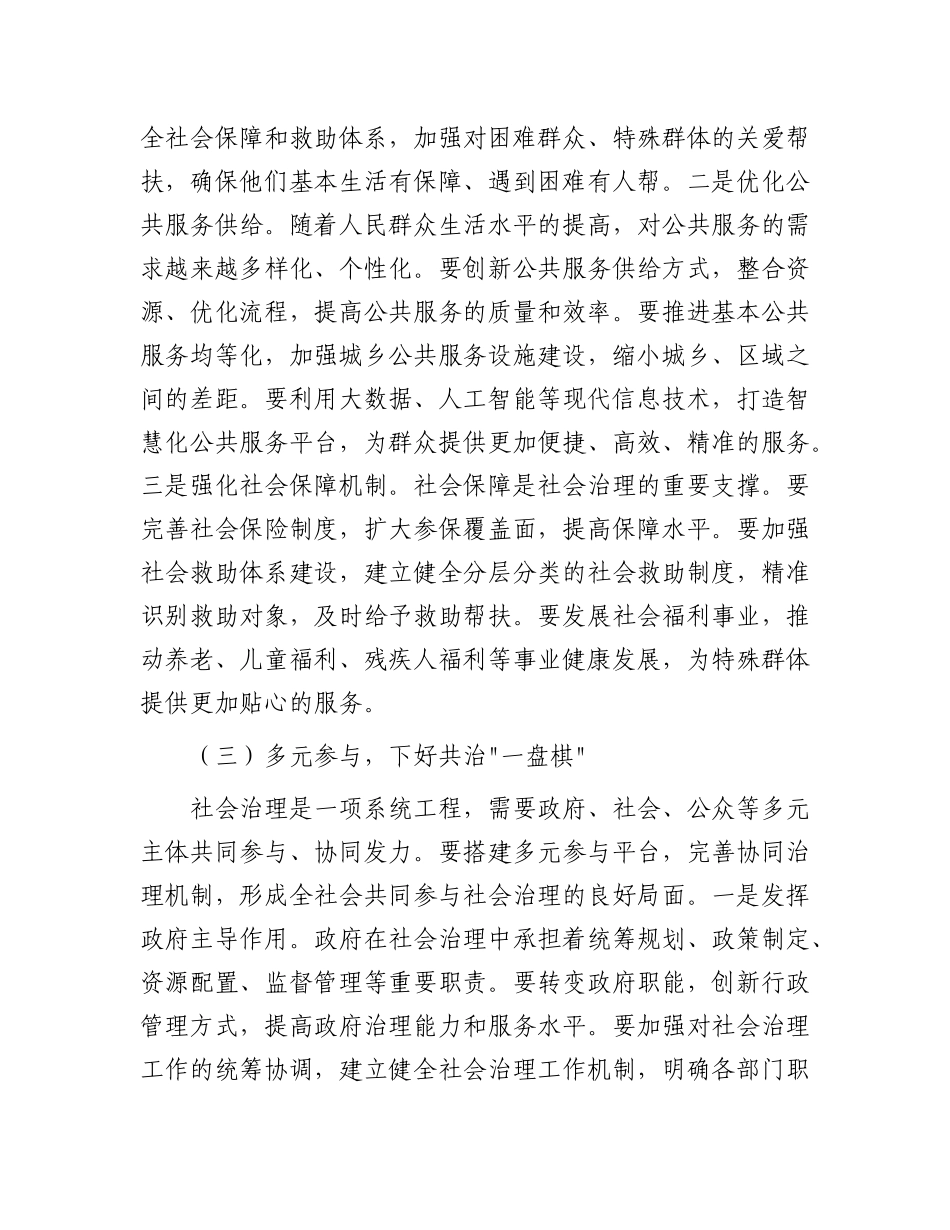 全社会保障和救助体系，加强对困难群众、特殊群体的关爱帮扶，确保他们基本生活有保障、遇到困难有人帮。二是优化公共服务供给。随着人民群众生活水平的提高，对公共服务的需求越来越多样化、个性化。要创新公共服务供给方式，整合资源、优化流程，提高公共服务的质量和效率。要推进基本公共服务均等化，加强城乡公共服务设施建设，缩小城乡、区域之间的差距。要利用大数据、人工智能等现代信息技术，打造智慧化公共服务平台，为群众提供更加便捷、高效、精准的服务。三是强化社会保障机制。社会保障是社会治理的重要支撑。要完善社会保险制度，扩大参保覆盖面，提高保障水平。要加强社会救助体系建设，建立健全分层分类的社会救助制度，精准识别救助对象，及时给予救助帮扶。要发展社会福利事业，推动养老、儿童福利、残疾人福利等事业健康发展，为特殊群体提供更加贴心的服务。

（三）多元参与，下好共治"一盘棋"

社会治理是一项系统工程，需要政府、社会、公众等多元主体共同参与、协同发力。要搭建多元参与平台，完善协同治理机制，形成全社会共同参与社会治理的良好局面。一是发挥政府主导作用。政府在社会治理中承担着统筹规划、政策制定、资源配置、监督管理等重要职责。要转变政府职能，创新行政管理方式，提高政府治理能力和服务水平。要加强对社会治理工作的统筹协调，建立健全社会治理工作机制，明确各部门职